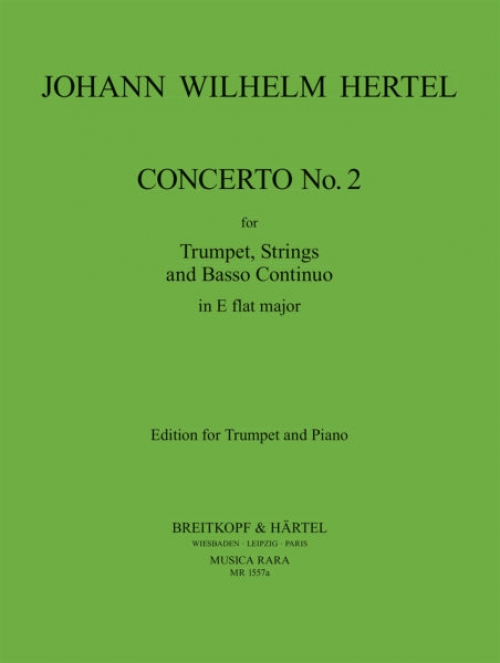 JOHANN WILHELM HERTEL

CONCERTO No. 2

for

Trumpet, Strings
and Basso Continuo

in E flat major

Edition for Trumpet and Piano

BREITKOPF & HÄRTEL
WIESBADEN · LEIPZIG · PARIS
MUSICA RARA
MR 1557a